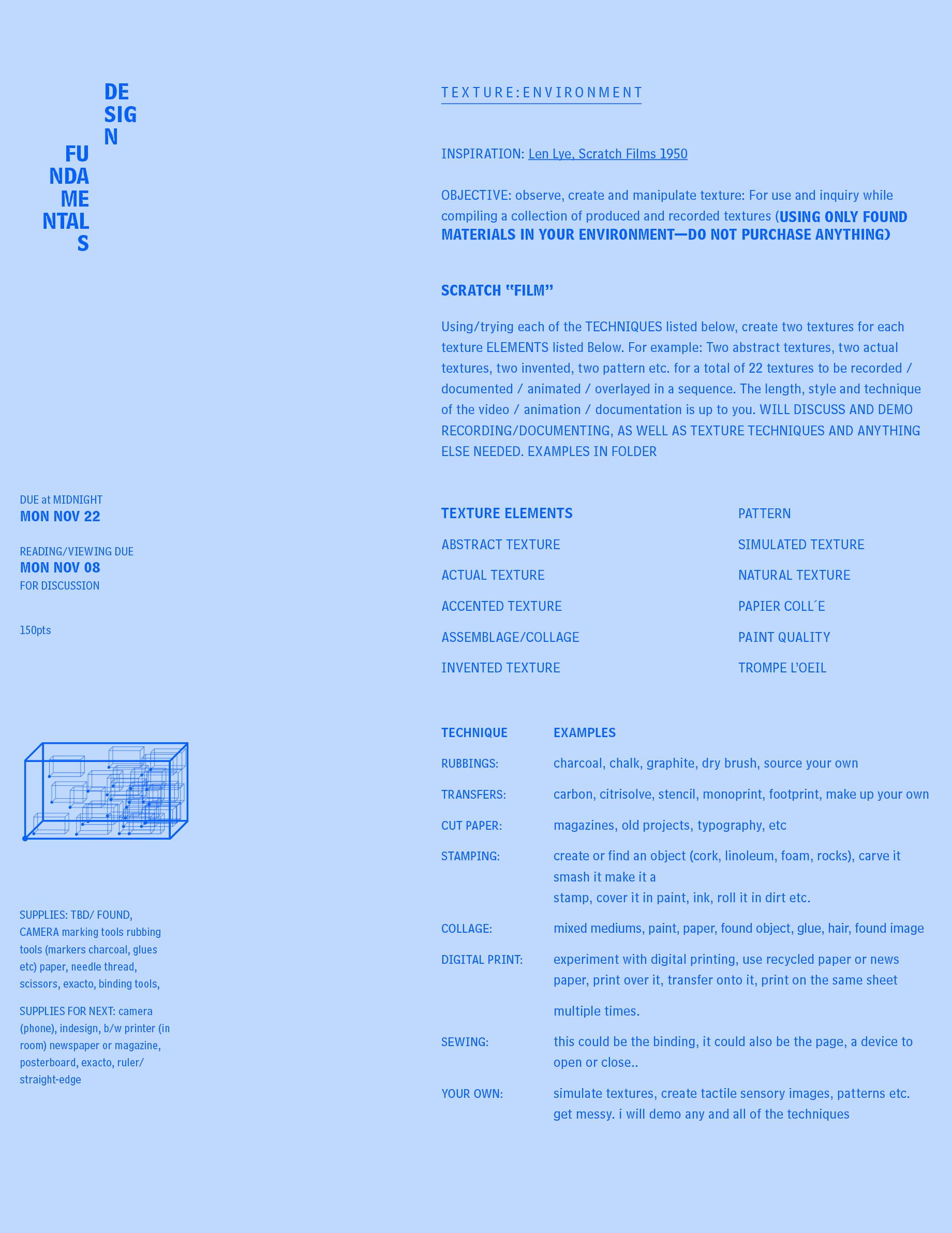 DE
SIG
N
FU
NDA
ME
NTAL
S

DUE at MIDNIGHT
MON NOV 22

READING/VIEWING DUE
MON NOV 08
FOR DISCUSSION

150pts

SUPPLIES: TBD/ FOUND, CAMERA marking tools rubbing tools (markers charcoal, glues etc) paper, needle thread, scissors, exacto, binding tools,

SUPPLIES FOR NEXT: camera (phone), indesign, b/w printer (in room) newspaper or magazine, posterboard, exacto, ruler/ straight-edge

TEXTURE:ENVIRONMENT

INSPIRATION: Len Lye, Scratch Films 1950

OBJECTIVE: observe, create and manipulate texture: For use and inquiry while compiling a collection of produced and recorded textures (USING ONLY FOUND MATERIALS IN YOUR ENVIRONMENT—DO NOT PURCHASE ANYTHING)

SCRATCH "FILM"

Using/trying each of the TECHNIQUES listed below, create two textures for each texture ELEMENTS listed Below. For example: Two abstract textures, two actual textures, two invented, two pattern etc. for a total of 22 textures to be recorded / documented / animated / overlayed in a sequence. The length, style and technique of the video / animation / documentation is up to you. WILL DISCUSS AND DEMO RECORDING/DOCUMENTING, AS WELL AS TEXTURE TECHNIQUES AND ANYTHING ELSE NEEDED. EXAMPLES IN FOLDER

TEXTURE ELEMENTS
ABSTRACT TEXTURE
ACTUAL TEXTURE
ACCENTED TEXTURE
ASSEMBLAGE/COLLAGE
INVENTED TEXTURE

PATTERN
SIMULATED TEXTURE
NATURAL TEXTURE
PAPIER COLL´E
PAINT QUALITY
TROMPE L'OEIL

| TECHNIQUE | EXAMPLES |
|---|---|
| RUBBINGS: | charcoal, chalk, graphite, dry brush, source your own |
| TRANSFERS: | carbon, citrisolve, stencil, monoprint, footprint, make up your own |
| CUT PAPER: | magazines, old projects, typography, etc |
| STAMPING: | create or find an object (cork, linoleum, foam, rocks), carve it smash it make it a stamp, cover it in paint, ink, roll it in dirt etc. |
| COLLAGE: | mixed mediums, paint, paper, found object, glue, hair, found image |
| DIGITAL PRINT: | experiment with digital printing, use recycled paper or news paper, print over it, transfer onto it, print on the same sheet multiple times. |
| SEWING: | this could be the binding, it could also be the page, a device to open or close.. |
| YOUR OWN: | simulate textures, create tactile sensory images, patterns etc. get messy. i will demo any and all of the techniques |